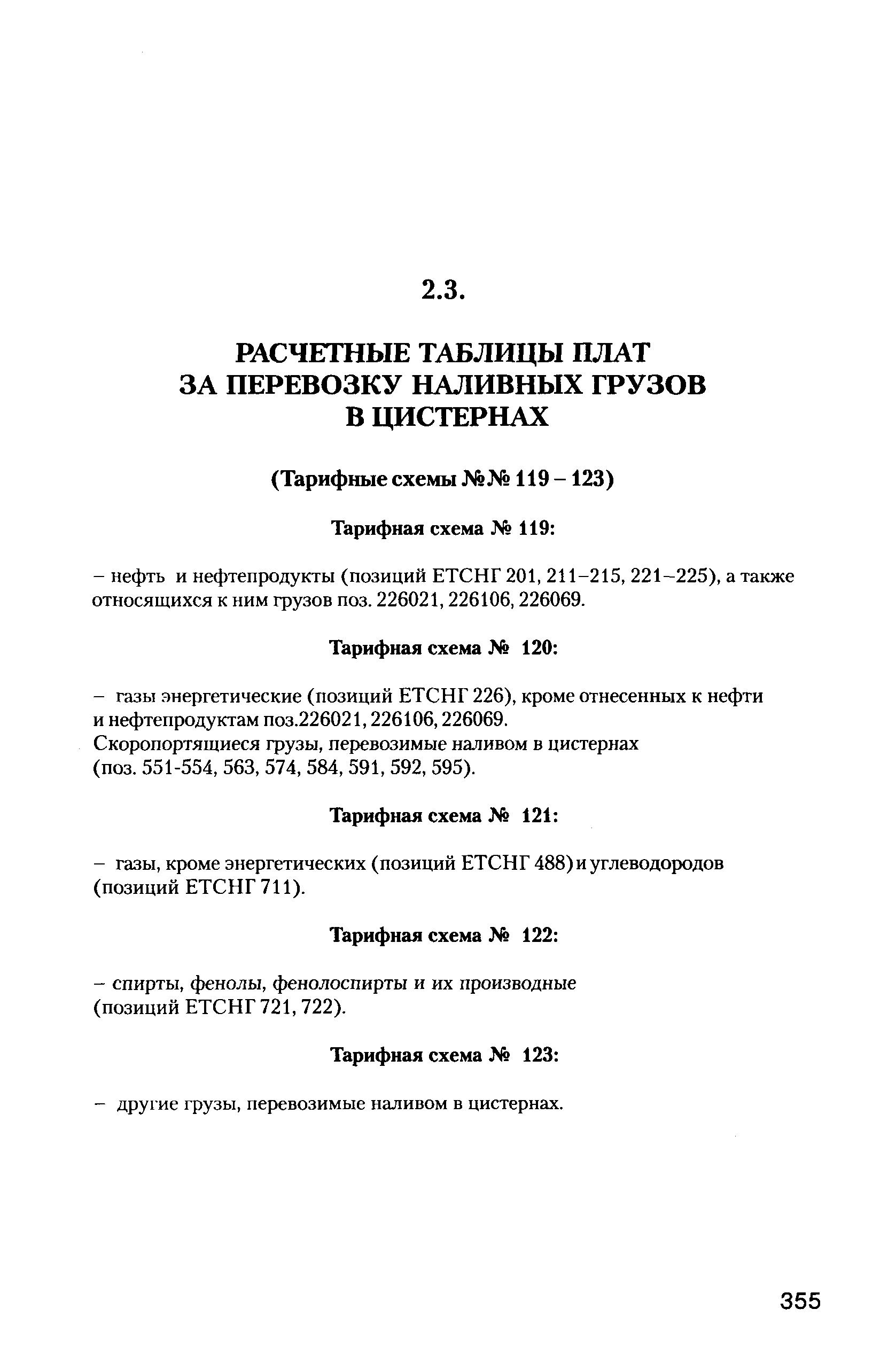 2.3.

РАСЧЕТНЫЕ ТАБЛИЦЫ ПЛАТ ЗА ПЕРЕВОЗКУ НАЛИВНЫХ ГРУЗОВ В ЦИСТЕРНАХ

(Тарифные схемы №№ 119 – 123)

Тарифная схема № 119:

– нефть и нефтепродукты (позиций ЕТСНГ 201, 211–215, 221–225), а также относящихся к ним грузов поз. 226021, 226106, 226069.

Тарифная схема № 120:

– газы энергетические (позиций ЕТСНГ 226), кроме отнесенных к нефти и нефтепродуктам поз.226021, 226106, 226069.
Скоропортящиеся грузы, перевозимые наливом в цистернах (поз. 551-554, 563, 574, 584, 591, 592, 595).

Тарифная схема № 121:

– газы, кроме энергетических (позиций ЕТСНГ 488) и углеводородов (позиций ЕТСНГ 711).

Тарифная схема № 122:

– спирты, фенолы, фенолоспирты и их производные (позиций ЕТСНГ 721, 722).

Тарифная схема № 123:

– другие грузы, перевозимые наливом в цистернах.

355